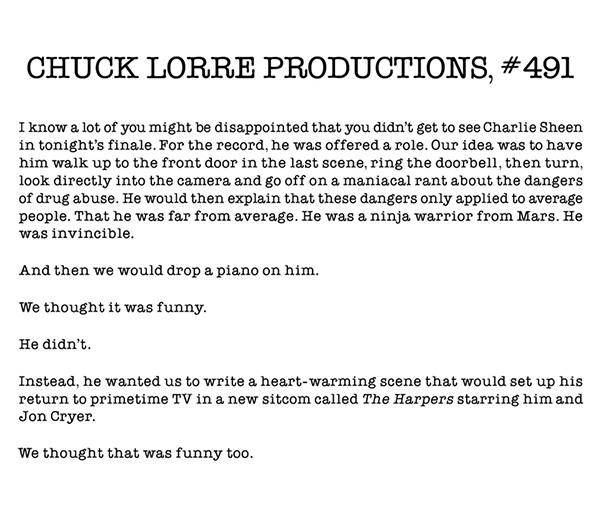 CHUCK LORRE PRODUCTIONS, #491

I know a lot of you might be disappointed that you didn't get to see Charlie Sheen in tonight's finale. For the record, he was offered a role. Our idea was to have him walk up to the front door in the last scene, ring the doorbell, then turn, look directly into the camera and go off on a maniacal rant about the dangers of drug abuse. He would then explain that these dangers only applied to average people. That he was far from average. He was a ninja warrior from Mars. He was invincible.

And then we would drop a piano on him.

We thought it was funny.

He didn't.

Instead, he wanted us to write a heart-warming scene that would set up his return to primetime TV in a new sitcom called The Harpers starring him and Jon Cryer.

We thought that was funny too.